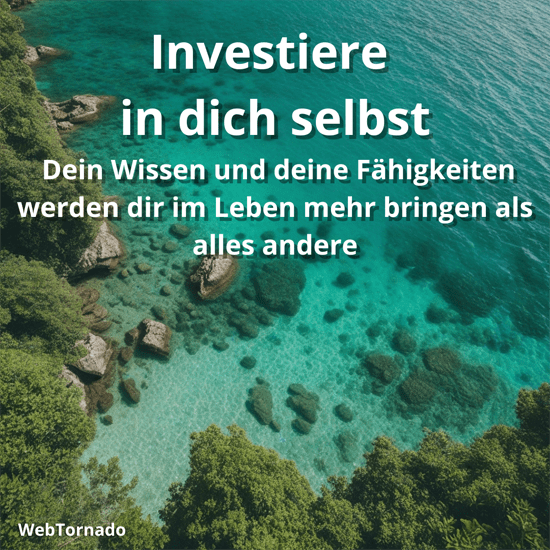 Investiere in dich selbst

Dein Wissen und deine Fähigkeiten werden dir im Leben mehr bringen als alles andere

WebTornado